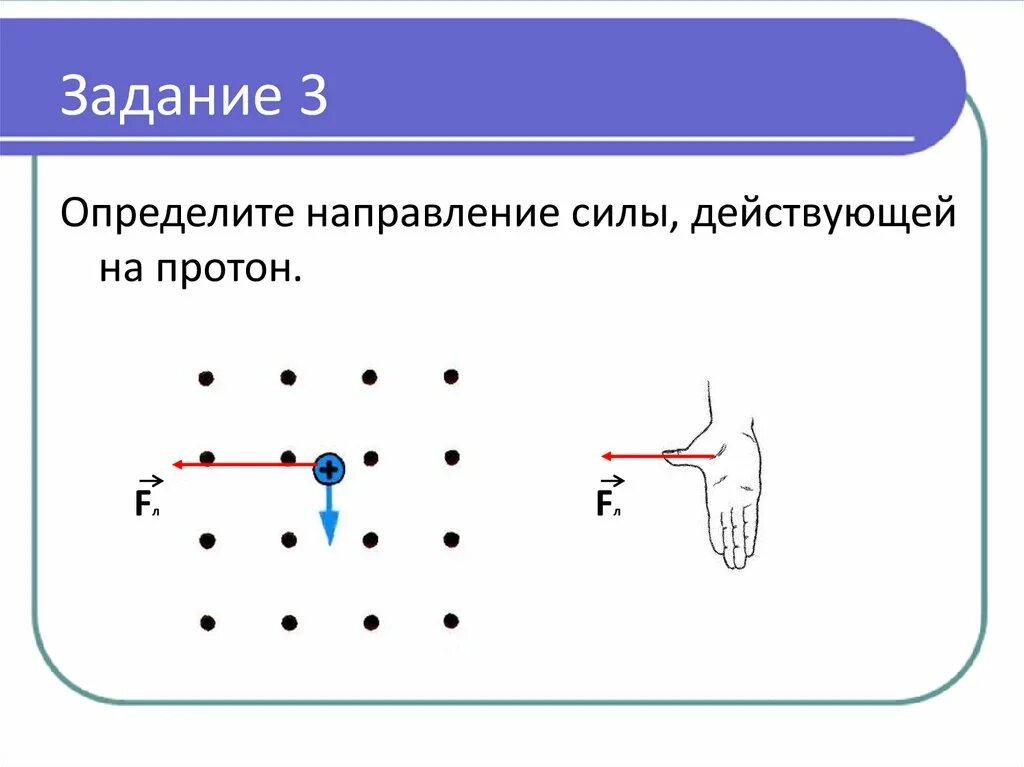 Задание 3

Определите направление силы, действующей на протон.

$\vec{F}_л$

$\vec{F}_л$